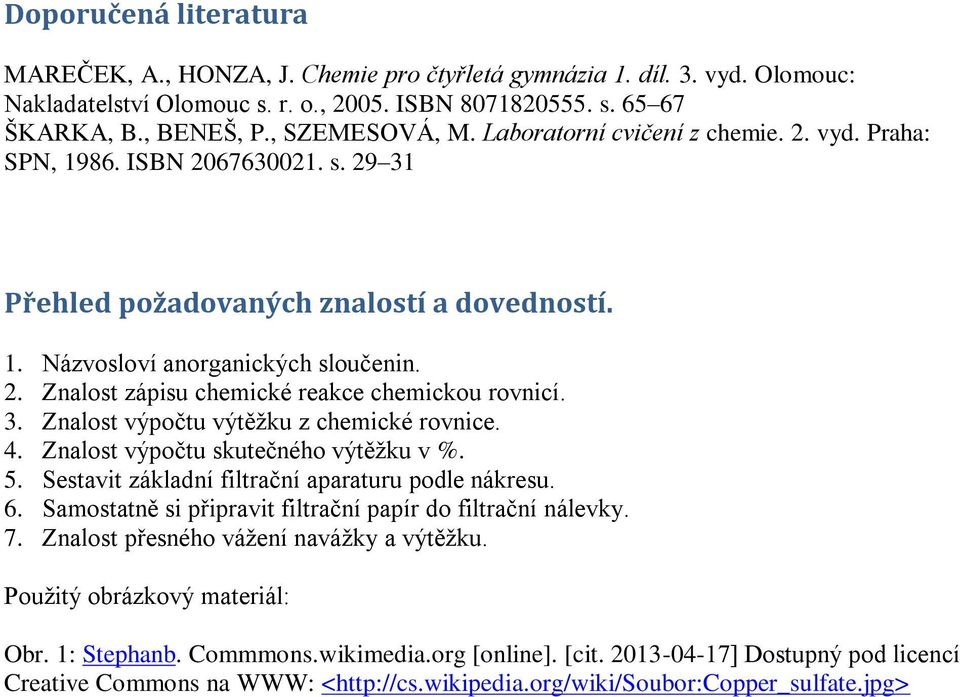 Doporučená literatura

MAREČEK, A., HONZA, J. Chemie pro čtyřletá gymnázia 1. díl. 3. vyd. Olomouc: Nakladatelství Olomouc s. r. o., 2005. ISBN 8071820555. s. 65–67
ŠKARKA, B., BENEŠ, P., SZEMESOVÁ, M. Laboratorní cvičení z chemie. 2. vyd. Praha: SPN, 1986. ISBN 2067630021. s. 29–31

Přehled požadovaných znalostí a dovedností.

1. Názvosloví anorganických sloučenin.
2. Znalost zápisu chemické reakce chemickou rovnicí.
3. Znalost výpočtu výtěžku z chemické rovnice.
4. Znalost výpočtu skutečného výtěžku v %.
5. Sestavit základní filtrační aparaturu podle nákresu.
6. Samostatně si připravit filtrační papír do filtrační nálevky.
7. Znalost přesného vážení navážky a výtěžku.

Použitý obrázkový materiál:

Obr. 1: Stephanb. Commmons.wikimedia.org [online]. [cit. 2013-04-17] Dostupný pod licencí Creative Commons na WWW: <http://cs.wikipedia.org/wiki/Soubor:Copper_sulfate.jpg>